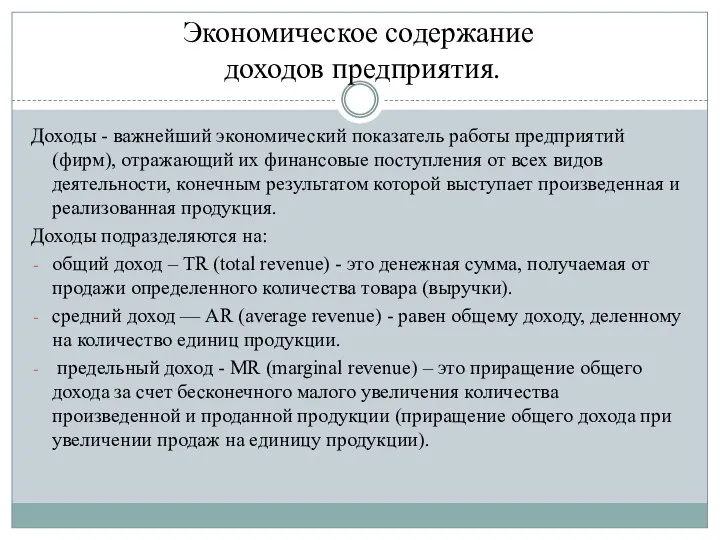 Экономическое содержание доходов предприятия.

Доходы - важнейший экономический показатель работы предприятий (фирм), отражающий их финансовые поступления от всех видов деятельности, конечным результатом которой выступает произведенная и реализованная продукция.

Доходы подразделяются на:

- общий доход – TR (total revenue) - это денежная сумма, получаемая от продажи определенного количества товара (выручки).
- средний доход — AR (average revenue) - равен общему доходу, деленному на количество единиц продукции.
- предельный доход - MR (marginal revenue) – это приращение общего дохода за счет бесконечного малого увеличения количества произведенной и проданной продукции (приращение общего дохода при увеличении продаж на единицу продукции).